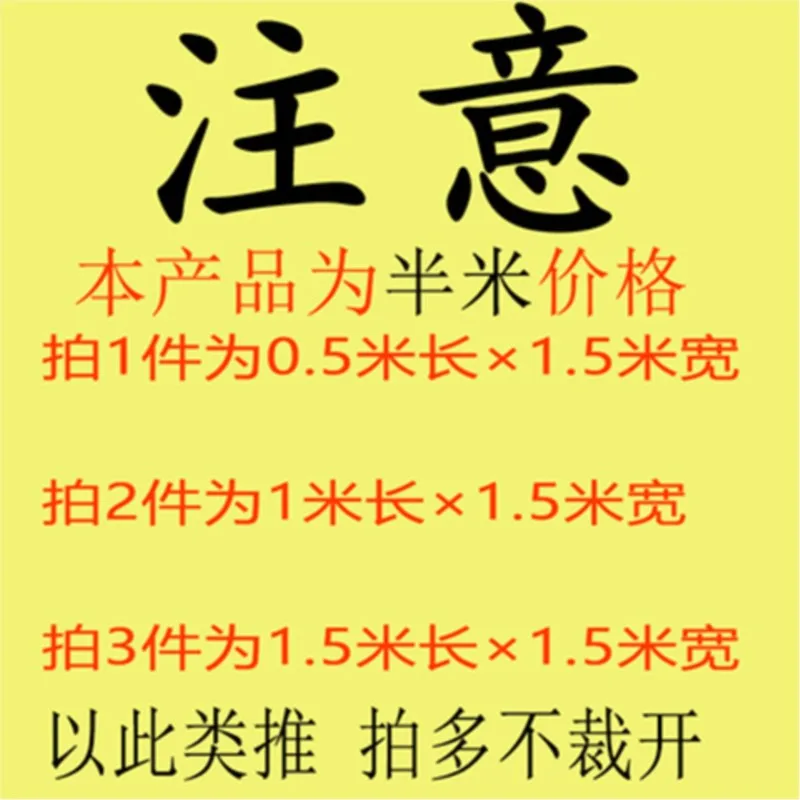 注意

本产品为半米价格

拍1件为0.5米长×1.5米宽

拍2件为1米长×1.5米宽

拍3件为1.5米长×1.5米宽

以此类推 拍多不裁开